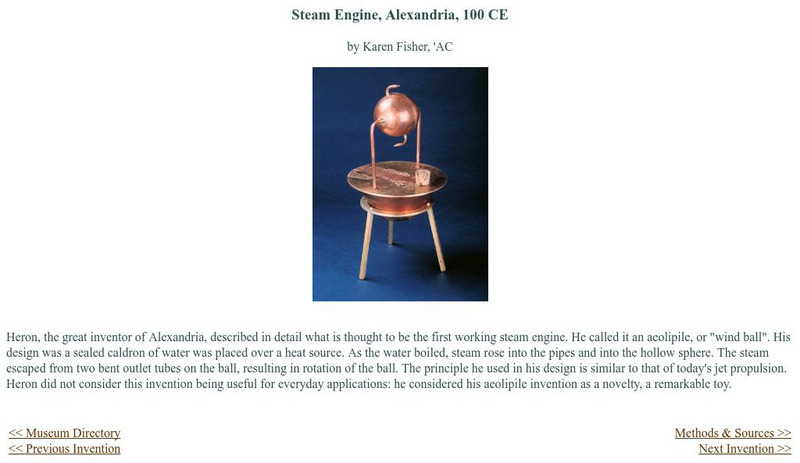 Steam Engine, Alexandria, 100 CE

by Karen Fisher, 'AC

Heron, the great inventor of Alexandria, described in detail what is thought to be the first working steam engine. He called it an aeolipile, or "wind ball". His design was a sealed caldron of water was placed over a heat source. As the water boiled, steam rose into the pipes and into the hollow sphere. The steam escaped from two bent outlet tubes on the ball, resulting in rotation of the ball. The principle he used in his design is similar to that of today's jet propulsion. Heron did not consider this invention being useful for everyday applications: he considered his aeolipile invention as a novelty, a remarkable toy.

<< Museum Directory
<< Previous Invention

Methods & Sources >>
Next Invention >>